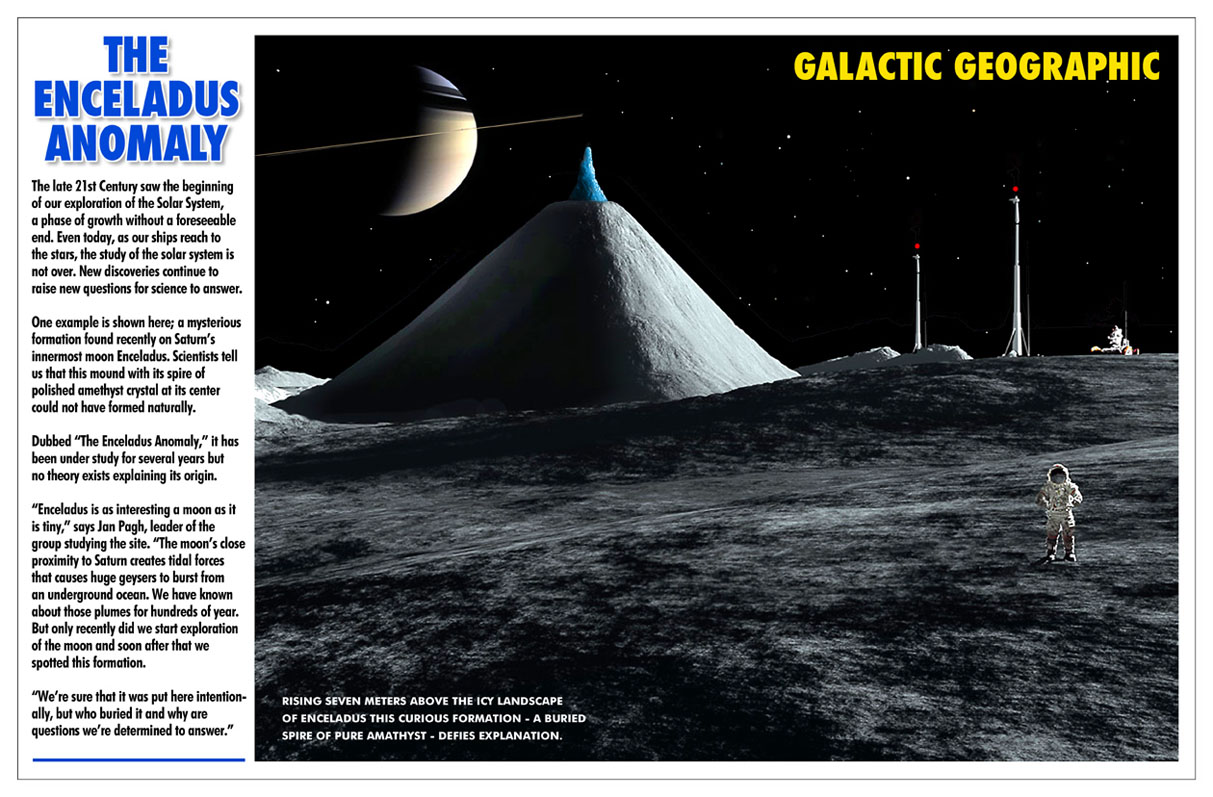 THE ENCELADUS ANOMALY

The late 21st Century saw the beginning of our exploration of the Solar System, a phase of growth without a foreseeable end. Even today, as our ships reach to the stars, the study of the solar system is not over. New discoveries continue to raise new questions for science to answer.

One example is shown here; a mysterious formation found recently on Saturn's innermost moon Enceladus. Scientists tell us that this mound with its spire of polished amethyst crystal at its center could not have formed naturally.

Dubbed "The Enceladus Anomaly," it has been under study for several years but no theory exists explaining its origin.

"Enceladus is as interesting a moon as it is tiny," says Jan Pagh, leader of the group studying the site. "The moon's close proximity to Saturn creates tidal forces that causes huge geysers to burst from an underground ocean. We have known about those plumes for hundreds of year. But only recently did we start exploration of the moon and soon after that we spotted this formation.

"We're sure that it was put here intentionally, but who buried it and why are questions we're determined to answer."

GALACTIC GEOGRAPHIC

RISING SEVEN METERS ABOVE THE ICY LANDSCAPE OF ENCELADUS THIS CURIOUS FORMATION - A BURIED SPIRE OF PURE AMATHYST - DEFIES EXPLANATION.